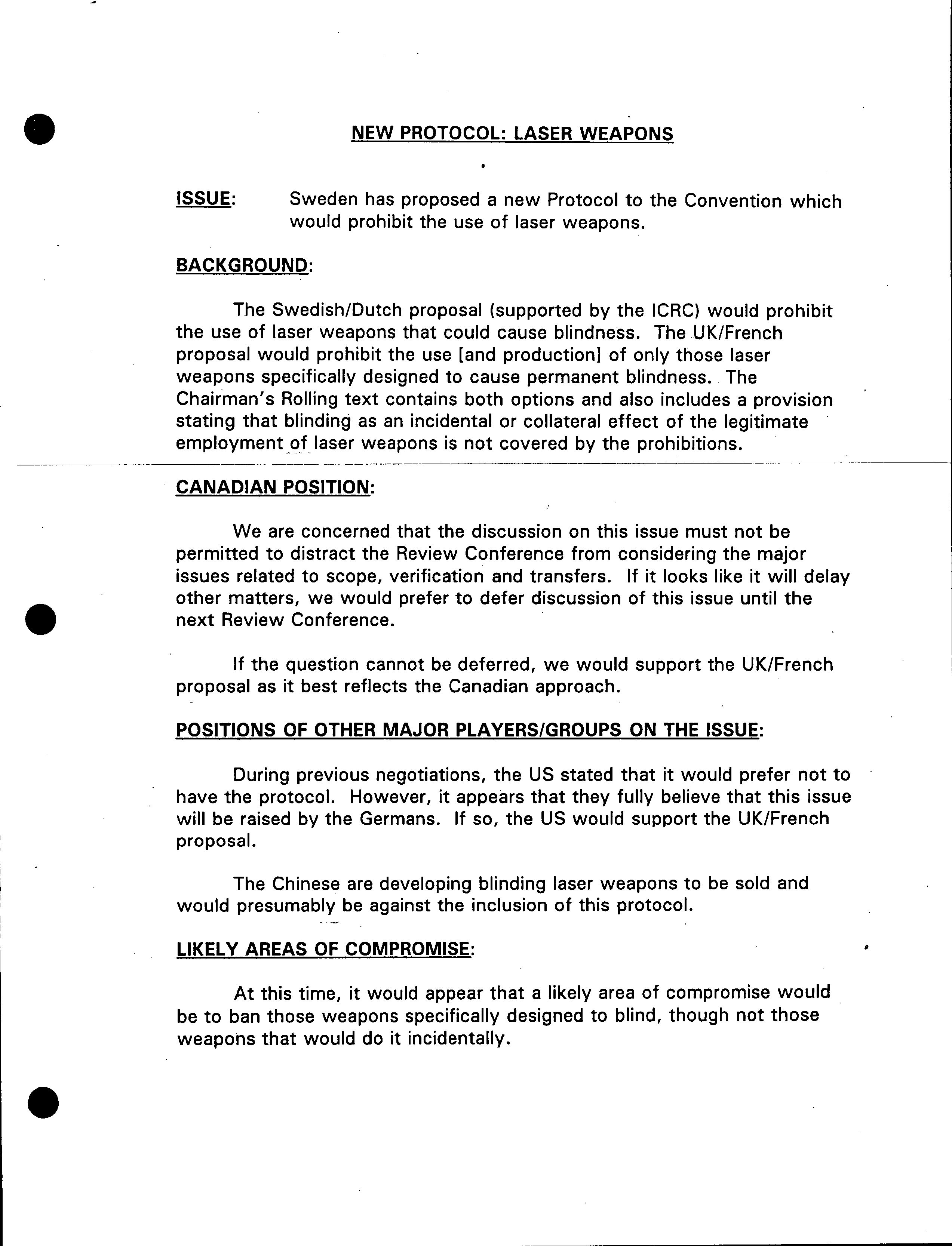 NEW PROTOCOL: LASER WEAPONS

ISSUE: Sweden has proposed a new Protocol to the Convention which would prohibit the use of laser weapons.

BACKGROUND:

The Swedish/Dutch proposal (supported by the ICRC) would prohibit the use of laser weapons that could cause blindness. The UK/French proposal would prohibit the use [and production] of only those laser weapons specifically designed to cause permanent blindness. The Chairman's Rolling text contains both options and also includes a provision stating that blinding as an incidental or collateral effect of the legitimate employment of laser weapons is not covered by the prohibitions.

CANADIAN POSITION:

We are concerned that the discussion on this issue must not be permitted to distract the Review Conference from considering the major issues related to scope, verification and transfers. If it looks like it will delay other matters, we would prefer to defer discussion of this issue until the next Review Conference.

If the question cannot be deferred, we would support the UK/French proposal as it best reflects the Canadian approach.

POSITIONS OF OTHER MAJOR PLAYERS/GROUPS ON THE ISSUE:

During previous negotiations, the US stated that it would prefer not to have the protocol. However, it appears that they fully believe that this issue will be raised by the Germans. If so, the US would support the UK/French proposal.

The Chinese are developing blinding laser weapons to be sold and would presumably be against the inclusion of this protocol.

LIKELY AREAS OF COMPROMISE:

At this time, it would appear that a likely area of compromise would be to ban those weapons specifically designed to blind, though not those weapons that would do it incidentally.